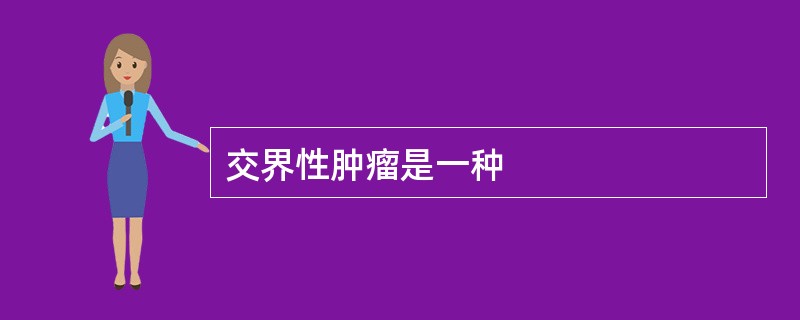 交界性肿瘤是一种